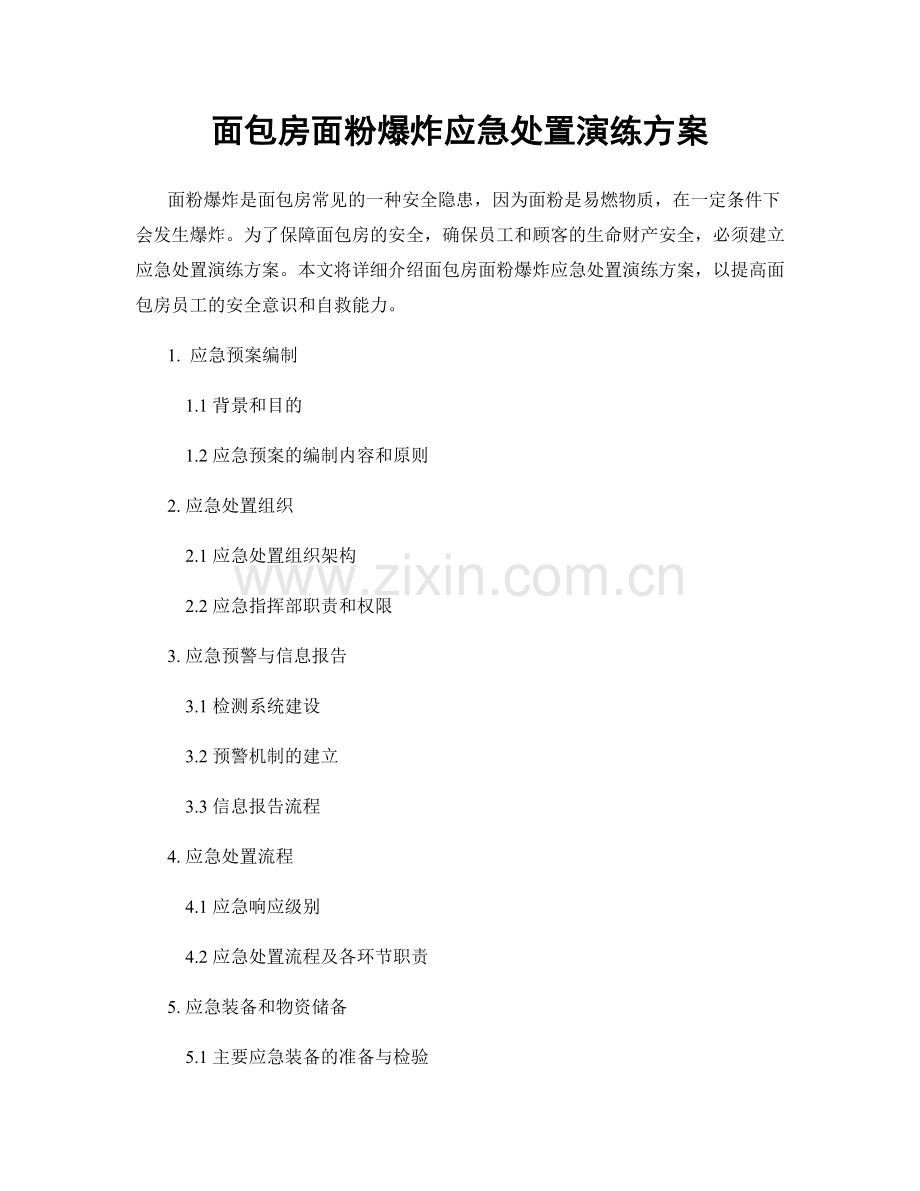 面包房面粉爆炸应急处置演练方案

面粉爆炸是面包房常见的一种安全隐患，因为面粉是易燃物质，在一定条件下会发生爆炸。为了保障面包房的安全，确保员工和顾客的生命财产安全，必须建立应急处置演练方案。本文将详细介绍面包房面粉爆炸应急处置演练方案，以提高面包房员工的安全意识和自救能力。

1. 应急预案编制

1.1 背景和目的

1.2 应急预案的编制内容和原则

2. 应急处置组织

2.1 应急处置组织架构

2.2 应急指挥部职责和权限

3. 应急预警与信息报告

3.1 检测系统建设

3.2 预警机制的建立

3.3 信息报告流程

4. 应急处置流程

4.1 应急响应级别

4.2 应急处置流程及各环节职责

5. 应急装备和物资储备

5.1 主要应急装备的准备与检验

www.zixin.com.cn